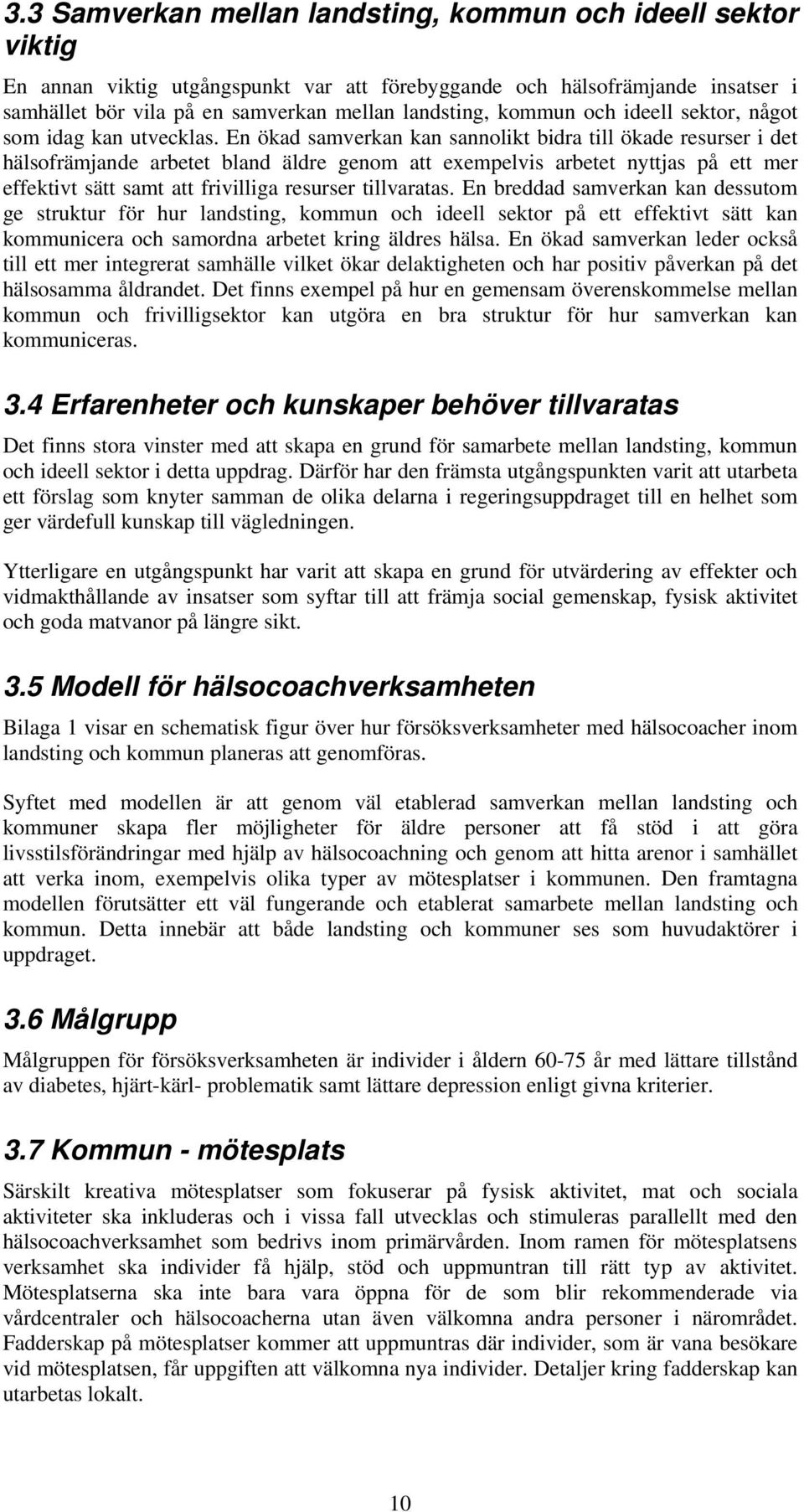 3.3 Samverkan mellan landsting, kommun och ideell sektor viktig

En annan viktig utgångspunkt var att förebyggande och hälsofrämjande insatser i samhället bör vila på en samverkan mellan landsting, kommun och ideell sektor, något som idag kan utvecklas. En ökad samverkan kan sannolikt bidra till ökade resurser i det hälsofrämjande arbetet bland äldre genom att exempelvis arbetet nyttjas på ett mer effektivt sätt samt att frivilliga resurser tillvaratas. En breddad samverkan kan dessutom ge struktur för hur landsting, kommun och ideell sektor på ett effektivt sätt kan kommunicera och samordna arbetet kring äldres hälsa. En ökad samverkan leder också till ett mer integrerat samhälle vilket ökar delaktigheten och har positiv påverkan på det hälsosamma åldrandet. Det finns exempel på hur en gemensam överenskommelse mellan kommun och frivilligsektor kan utgöra en bra struktur för hur samverkan kan kommuniceras.

3.4 Erfarenheter och kunskaper behöver tillvaratas

Det finns stora vinster med att skapa en grund för samarbete mellan landsting, kommun och ideell sektor i detta uppdrag. Därför har den främsta utgångspunkten varit att utarbeta ett förslag som knyter samman de olika delarna i regeringsuppdraget till en helhet som ger värdefull kunskap till vägledningen.

Ytterligare en utgångspunkt har varit att skapa en grund för utvärdering av effekter och vidmakthållande av insatser som syftar till att främja social gemenskap, fysisk aktivitet och goda matvanor på längre sikt.

3.5 Modell för hälsocoachverksamheten

Bilaga 1 visar en schematisk figur över hur försöksverksamheter med hälsocoacher inom landsting och kommun planeras att genomföras.

Syftet med modellen är att genom väl etablerad samverkan mellan landsting och kommuner skapa fler möjligheter för äldre personer att få stöd i att göra livsstilsförändringar med hjälp av hälsocoachning och genom att hitta arenor i samhället att verka inom, exempelvis olika typer av mötesplatser i kommunen. Den framtagna modellen förutsätter ett väl fungerande och etablerat samarbete mellan landsting och kommun. Detta innebär att både landsting och kommuner ses som huvudaktörer i uppdraget.

3.6 Målgrupp

Målgruppen för försöksverksamheten är individer i åldern 60-75 år med lättare tillstånd av diabetes, hjärt-kärl- problematik samt lättare depression enligt givna kriterier.

3.7 Kommun - mötesplats

Särskilt kreativa mötesplatser som fokuserar på fysisk aktivitet, mat och sociala aktiviteter ska inkluderas och i vissa fall utvecklas och stimuleras parallellt med den hälsocoachverksamhet som bedrivs inom primärvården. Inom ramen för mötesplatsens verksamhet ska individer få hjälp, stöd och uppmuntran till rätt typ av aktivitet. Mötesplatserna ska inte bara vara öppna för de som blir rekommenderade via vårdcentraler och hälsocoacherna utan även välkomna andra personer i närområdet. Fadderskap på mötesplatser kommer att uppmuntras där individer, som är vana besökare vid mötesplatsen, får uppgiften att välkomna nya individer. Detaljer kring fadderskap kan utarbetas lokalt.

10